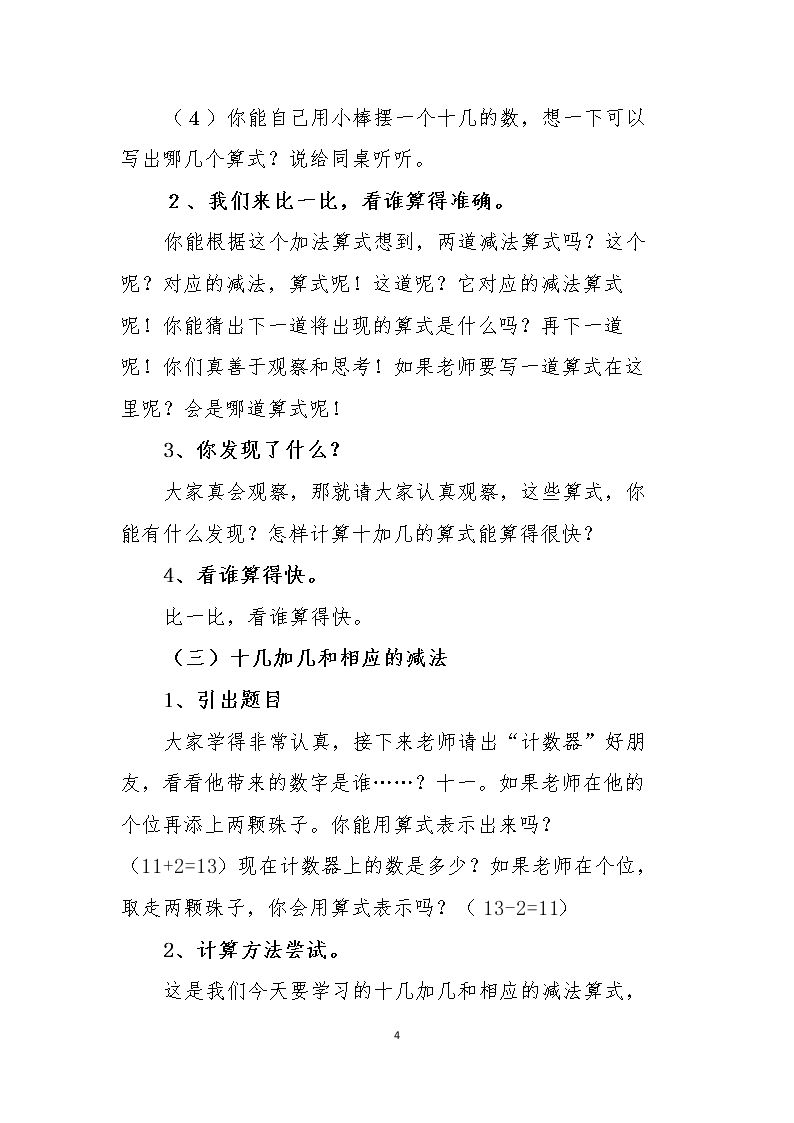 （4）你能自己用小棒摆一个十几的数，想一下可以写出哪几个算式？说给同桌听听。

2、我们来比一比，看谁算得准确。

你能根据这个加法算式想到，两道减法算式吗？这个呢？对应的减法，算式呢！这道呢？它对应的减法算式呢！你能猜出下一道将出现的算式是什么吗？再下一道呢！你们真善于观察和思考！如果老师要写一道算式在这里呢？会是哪道算式呢！

3、你发现了什么？

大家真会观察，那就请大家认真观察，这些算式，你能有什么发现？怎样计算十加几的算式能算得很快？

4、看谁算得快。

比一比，看谁算得快。

（三）十几加几和相应的减法

1、引出题目

大家学得非常认真，接下来老师请出“计数器”好朋友，看看他带来的数字是谁……？十一。如果老师在他的个位再添上两颗珠子。你能用算式表示出来吗？（$11+2=13$）现在计数器上的数是多少？如果老师在个位，取走两颗珠子，你会用算式表示吗？（$13-2=11$）

2、计算方法尝试。

这是我们今天要学习的十几加几和相应的减法算式，

4